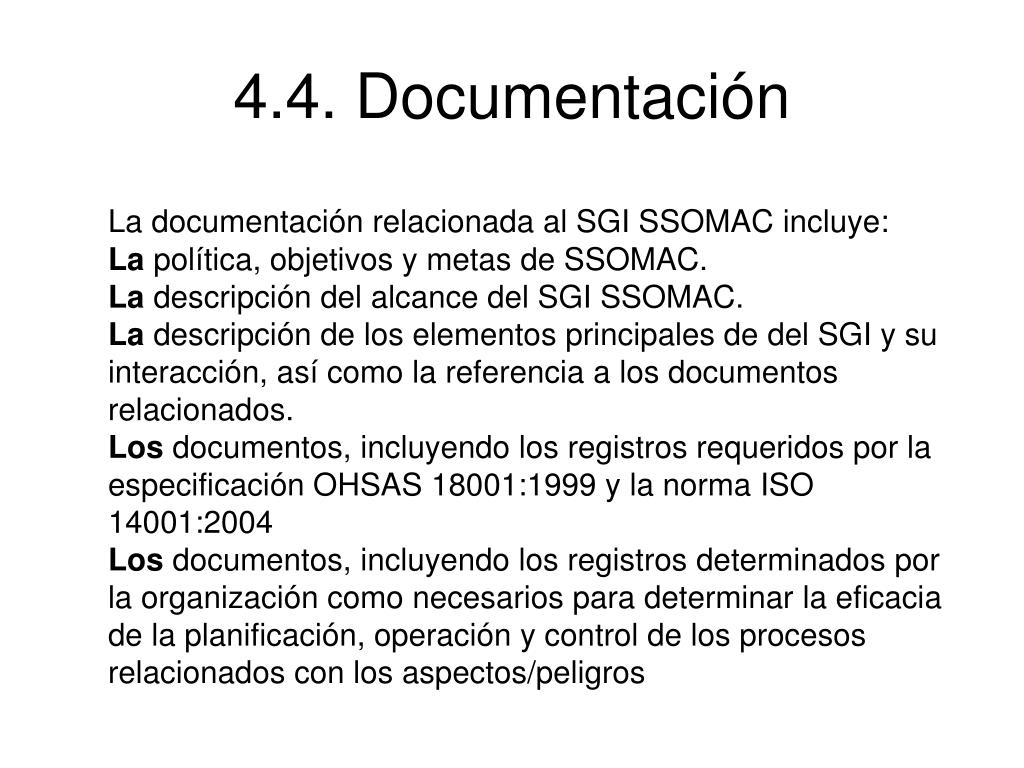 4.4. Documentación

La documentación relacionada al SGI SSOMAC incluye:
La política, objetivos y metas de SSOMAC.
La descripción del alcance del SGI SSOMAC.
La descripción de los elementos principales de del SGI y su interacción, así como la referencia a los documentos relacionados.
Los documentos, incluyendo los registros requeridos por la especificación OHSAS 18001:1999 y la norma ISO 14001:2004
Los documentos, incluyendo los registros determinados por la organización como necesarios para determinar la eficacia de la planificación, operación y control de los procesos relacionados con los aspectos/peligros